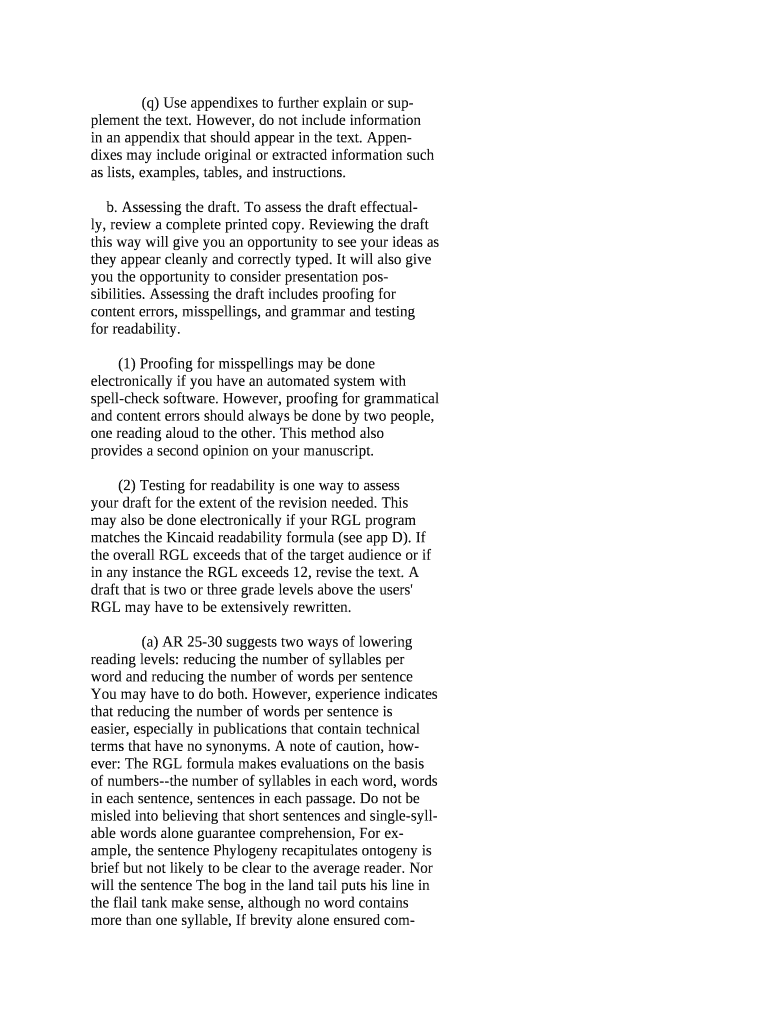 (q) Use appendixes to further explain or supplement the text. However, do not include information in an appendix that should appear in the text. Appendixes may include original or extracted information such as lists, examples, tables, and instructions.

b. Assessing the draft. To assess the draft effectually, review a complete printed copy. Reviewing the draft this way will give you an opportunity to see your ideas as they appear cleanly and correctly typed. It will also give you the opportunity to consider presentation possibilities. Assessing the draft includes proofing for content errors, misspellings, and grammar and testing for readability.

(1) Proofing for misspellings may be done electronically if you have an automated system with spell-check software. However, proofing for grammatical and content errors should always be done by two people, one reading aloud to the other. This method also provides a second opinion on your manuscript.

(2) Testing for readability is one way to assess your draft for the extent of the revision needed. This may also be done electronically if your RGL program matches the Kincaid readability formula (see app D). If the overall RGL exceeds that of the target audience or if in any instance the RGL exceeds 12, revise the text. A draft that is two or three grade levels above the users' RGL may have to be extensively rewritten.

(a) AR 25-30 suggests two ways of lowering reading levels: reducing the number of syllables per word and reducing the number of words per sentence You may have to do both. However, experience indicates that reducing the number of words per sentence is easier, especially in publications that contain technical terms that have no synonyms. A note of caution, however: The RGL formula makes evaluations on the basis of numbers--the number of syllables in each word, words in each sentence, sentences in each passage. Do not be misled into believing that short sentences and single-syllable words alone guarantee comprehension, For example, the sentence Phylogeny recapitulates ontogeny is brief but not likely to be clear to the average reader. Nor will the sentence The bog in the land tail puts his line in the flail tank make sense, although no word contains more than one syllable, If brevity alone ensured com-